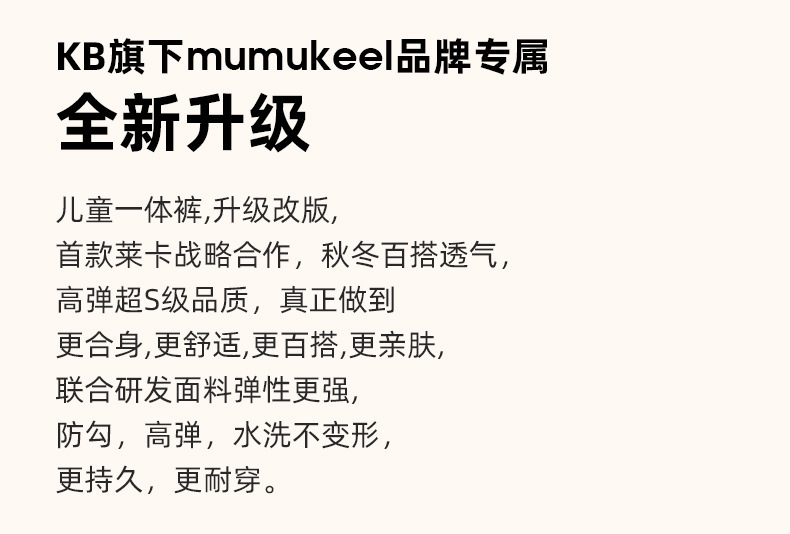 KB旗下mumukeel品牌专属
全新升级

儿童一体裤,升级改版,
首款莱卡战略合作，秋冬百搭透气，
高弹超S级品质，真正做到
更合身,更舒适,更百搭,更亲肤,
联合研发面料弹性更强,
防勾，高弹，水洗不变形，
更持久，更耐穿。